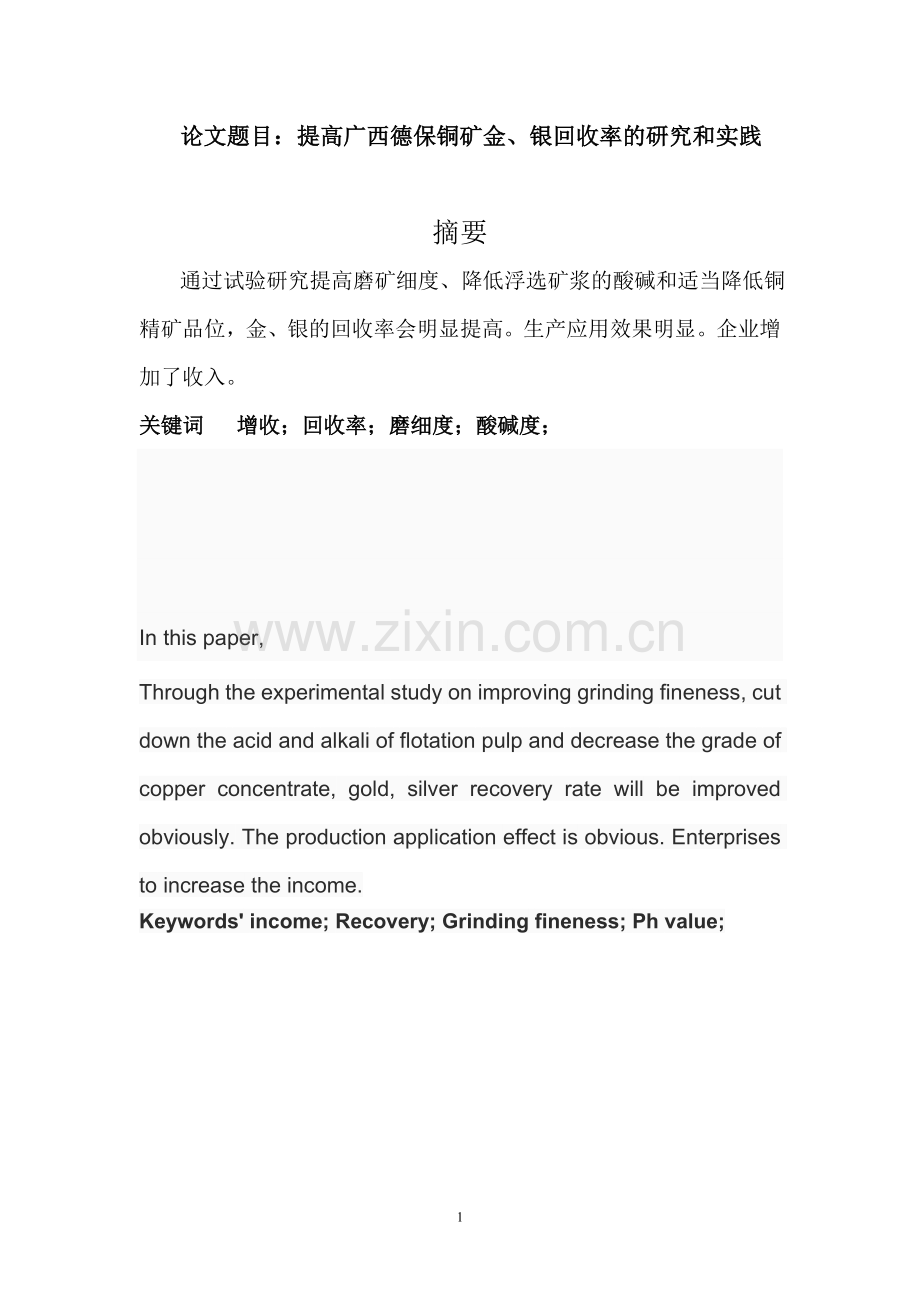 论文题目：提高广西德保铜矿金、银回收率的研究和实践

摘要

通过试验研究提高磨矿细度、降低浮选矿浆的酸碱和适当降低铜精矿品位，金、银的回收率会明显提高。生产应用效果明显。企业增加了收入。

关键词　增收；回收率；磨细度；酸碱度；

In this paper,

www.zixin.com.cn

Through the experimental study on improving grinding fineness, cut down the acid and alkali of flotation pulp and decrease the grade of copper concentrate, gold, silver recovery rate will be improved obviously. The production application effect is obvious. Enterprises to increase the income.

Keywords' income; Recovery; Grinding fineness; Ph value;

1